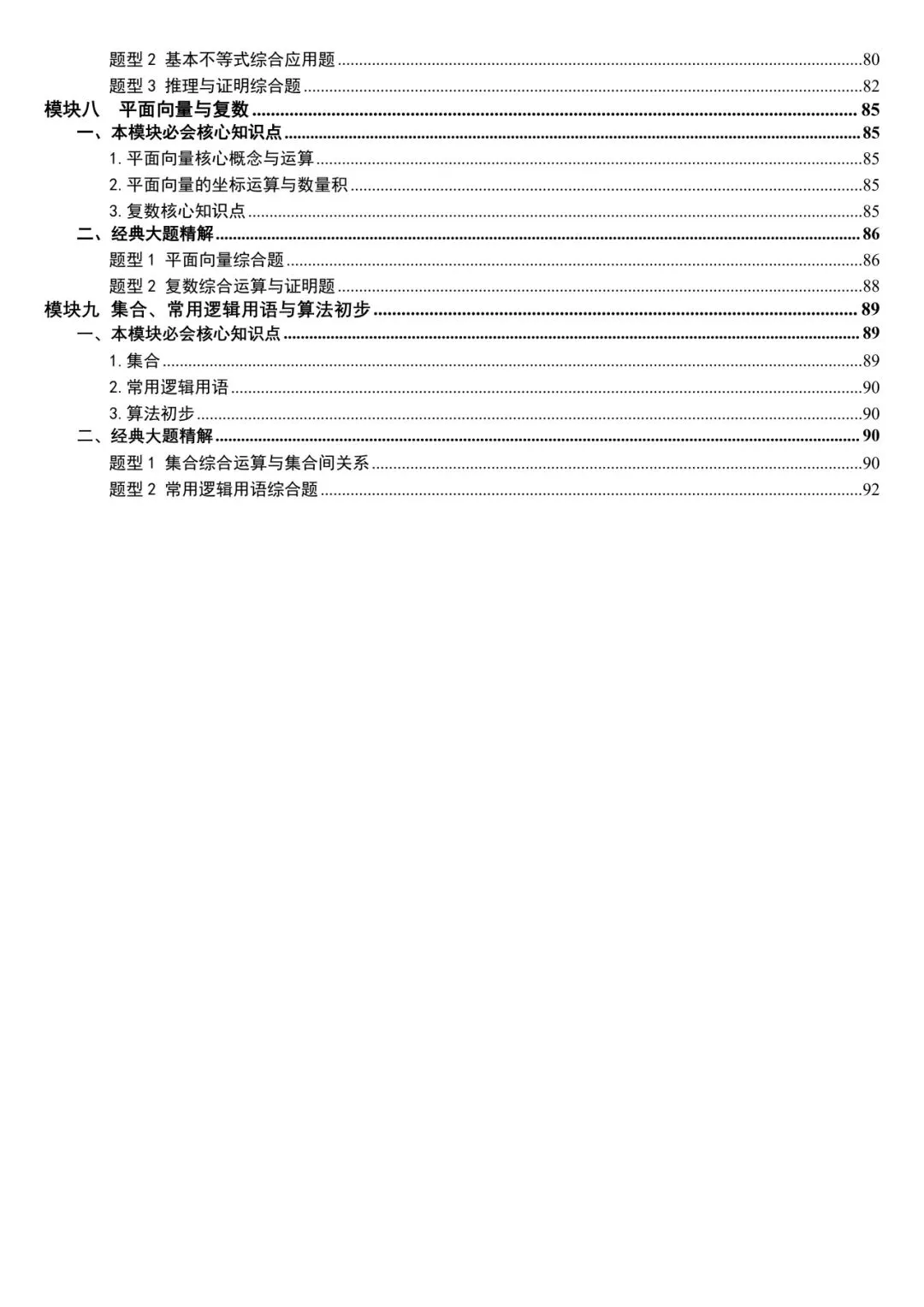 题型2 基本不等式综合应用题 80
题型3 推理与证明综合题 82
模块八 平面向量与复数 85
一、本模块必会核心知识点 85
1.平面向量核心概念与运算 85
2.平面向量的坐标运算与数量积 85
3.复数核心知识点 85
二、经典大题精解 86
题型1 平面向量综合题 86
题型2 复数综合运算与证明题 88
模块九 集合、常用逻辑用语与算法初步 89
一、本模块必会核心知识点 89
1.集合 89
2.常用逻辑用语 90
3.算法初步 90
二、经典大题精解 90
题型1 集合综合运算与集合间关系 90
题型2 常用逻辑用语综合题 92